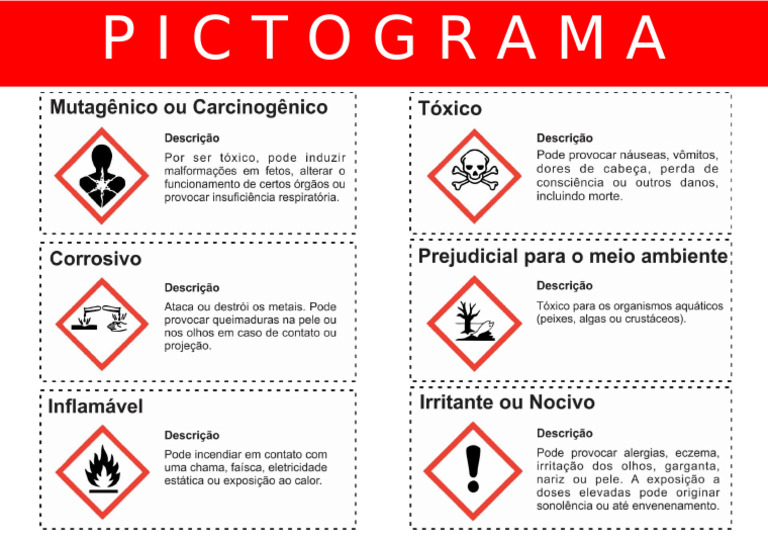 PICTOGRAMA

Mutagênico ou Carcinogênico

Descrição

Por ser tóxico, pode induzir malformações em fetos, alterar o funcionamento de certos órgãos ou provocar insuficiência respiratória.

Corrosivo

Descrição

Ataca ou destrói os metais. Pode provocar queimaduras na pele ou nos olhos em caso de contato ou projeção.

Inflamável

Descrição

Pode incendiar em contato com uma chama, faísca, eletricidade estática ou exposição ao calor.

Tóxico

Descrição

Pode provocar náuseas, vômitos, dores de cabeça, perda de consciência ou outros danos, incluindo morte.

Prejudicial para o meio ambiente

Descrição

Tóxico para os organismos aquáticos (peixes, algas ou crustáceos).

Irritante ou Nocivo

Descrição

Pode provocar alergias, eczema, irritação dos olhos, garganta, nariz ou pele. A exposição a doses elevadas pode originar sonolência ou até envenenamento.